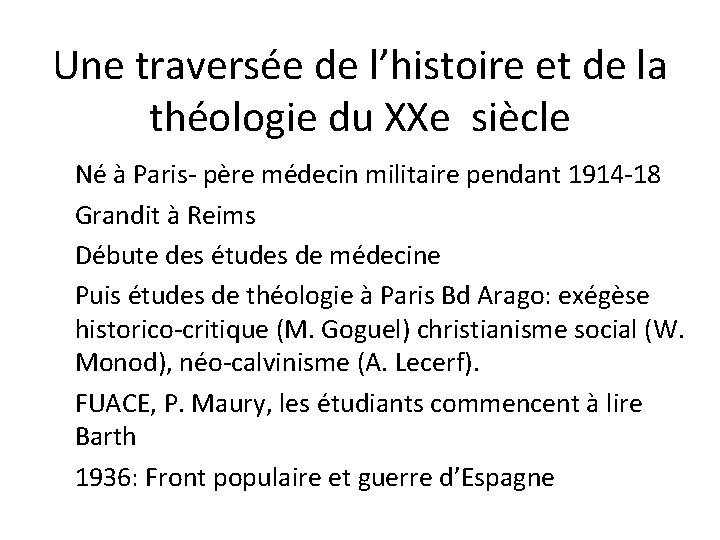 Une traversée de l'histoire et de la théologie du XXe siècle

Né à Paris- père médecin militaire pendant 1914-18

Grandit à Reims

Débute des études de médecine

Puis études de théologie à Paris Bd Arago: exégèse historico-critique (M. Goguel) christianisme social (W. Monod), néo-calvinisme (A. Lecerf).

FUACE, P. Maury, les étudiants commencent à lire Barth

1936: Front populaire et guerre d'Espagne